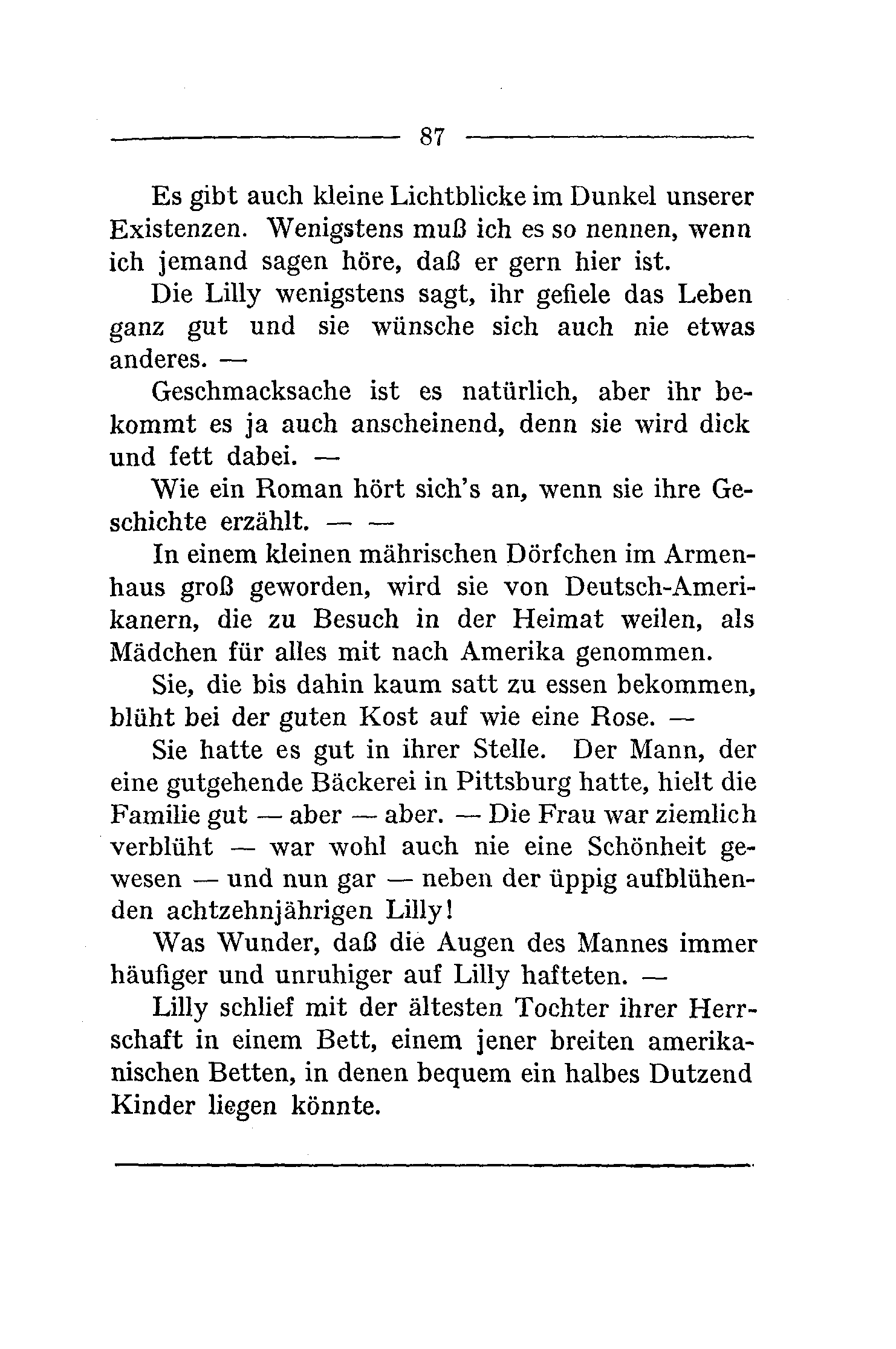 87

Es gibt auch kleine Lichtblicke im Dunkel unserer Existenzen. Wenigstens muß ich es so nennen, wenn ich jemand sagen höre, daß er gern hier ist.

Die Lilly wenigstens sagt, ihr gefiele das Leben ganz gut und sie wünsche sich auch nie etwas anderes. —

Geschmacksache ist es natürlich, aber ihr bekommt es ja auch anscheinend, denn sie wird dick und fett dabei. —

Wie ein Roman hört sich's an, wenn sie ihre Geschichte erzählt. — —

In einem kleinen mährischen Dörfchen im Armenhaus groß geworden, wird sie von Deutsch-Amerikanern, die zu Besuch in der Heimat weilen, als Mädchen für alles mit nach Amerika genommen.

Sie, die bis dahin kaum satt zu essen bekommen, blüht bei der guten Kost auf wie eine Rose. —

Sie hatte es gut in ihrer Stelle. Der Mann, der eine gutgehende Bäckerei in Pittsburg hatte, hielt die Familie gut — aber — aber. — Die Frau war ziemlich verblüht — war wohl auch nie eine Schönheit gewesen — und nun gar — neben der üppig aufblühenden achtzehnjährigen Lilly!

Was Wunder, daß die Augen des Mannes immer häufiger und unruhiger auf Lilly hafteten. —

Lilly schlief mit der ältesten Tochter ihrer Herrschaft in einem Bett, einem jener breiten amerikanischen Betten, in denen bequem ein halbes Dutzend Kinder liegen könnte.